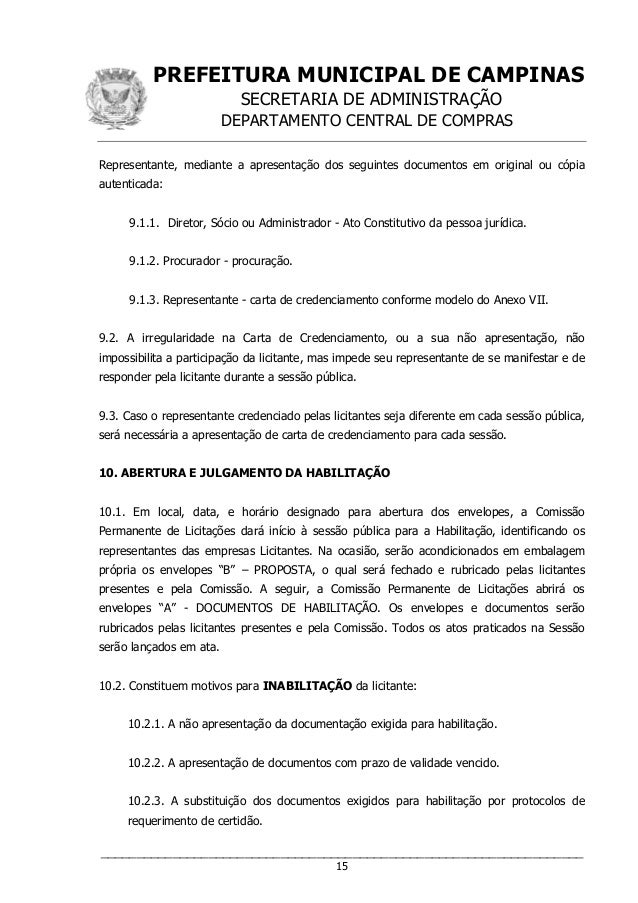 PREFEITURA MUNICIPAL DE CAMPINAS
SECRETARIA DE ADMINISTRAÇÃO
DEPARTAMENTO CENTRAL DE COMPRAS

Representante, mediante a apresentação dos seguintes documentos em original ou cópia autenticada:

9.1.1. Diretor, Sócio ou Administrador - Ato Constitutivo da pessoa jurídica.

9.1.2. Procurador - procuração.

9.1.3. Representante - carta de credenciamento conforme modelo do Anexo VII.

9.2. A irregularidade na Carta de Credenciamento, ou a sua não apresentação, não impossibilita a participação da licitante, mas impede seu representante de se manifestar e de responder pela licitante durante a sessão pública.

9.3. Caso o representante credenciado pelas licitantes seja diferente em cada sessão pública, será necessária a apresentação de carta de credenciamento para cada sessão.

10. ABERTURA E JULGAMENTO DA HABILITAÇÃO

10.1. Em local, data, e horário designado para abertura dos envelopes, a Comissão Permanente de Licitações dará início à sessão pública para a Habilitação, identificando os representantes das empresas Licitantes. Na ocasião, serão acondicionados em embalagem própria os envelopes "B" – PROPOSTA, o qual será fechado e rubricado pelas licitantes presentes e pela Comissão. A seguir, a Comissão Permanente de Licitações abrirá os envelopes "A" - DOCUMENTOS DE HABILITAÇÃO. Os envelopes e documentos serão rubricados pelas licitantes presentes e pela Comissão. Todos os atos praticados na Sessão serão lançados em ata.

10.2. Constituem motivos para INABILITAÇÃO da licitante:

10.2.1. A não apresentação da documentação exigida para habilitação.

10.2.2. A apresentação de documentos com prazo de validade vencido.

10.2.3. A substituição dos documentos exigidos para habilitação por protocolos de requerimento de certidão.

15